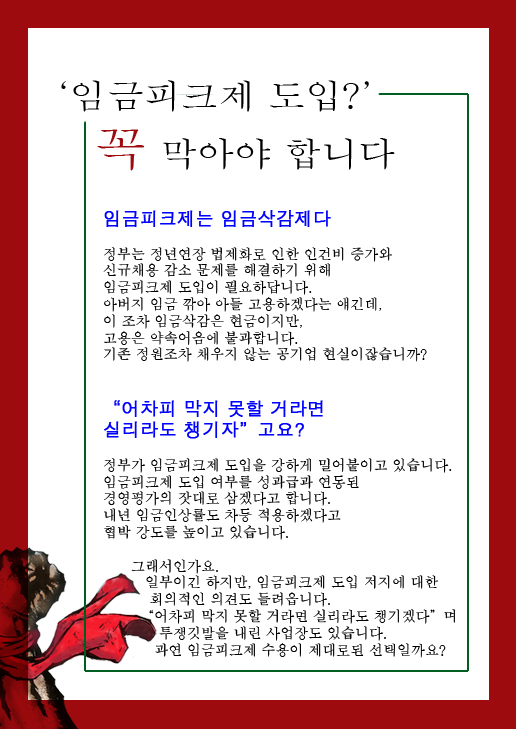 ‘임금피크제 도입?’

꼭 막아야 합니다

임금피크제는 임금삭감제다

정부는 정년연장 법제화로 인한 인건비 증가와 신규채용 감소 문제를 해결하기 위해 임금피크제 도입이 필요하답니다. 아버지 임금 깎아 아들 고용하겠다는 얘긴데, 이 조차 임금삭감은 현금이지만, 고용은 약속어음에 불과합니다. 기존 정원조차 채우지 않는 공기업 현실이잖습니까?

“어차피 막지 못할 거라면 실리라도 챙기자” 고요?

정부가 임금피크제 도입을 강하게 밀어붙이고 있습니다. 임금피크제 도입 여부를 성과급과 연동된 경영평가의 잣대로 삼겠다고 합니다. 내년 임금인상률도 차등 적용하겠다고 협박 강도를 높이고 있습니다.

그래서인가요.
일부이긴 하지만, 임금피크제 도입 저지에 대한 회의적인 의견도 들려옵니다.
“어차피 막지 못할 거라면 실리라도 챙기겠다” 며 투쟁깃발을 내린 사업장도 있습니다.
과연 임금피크제 수용이 제대로된 선택일까요?